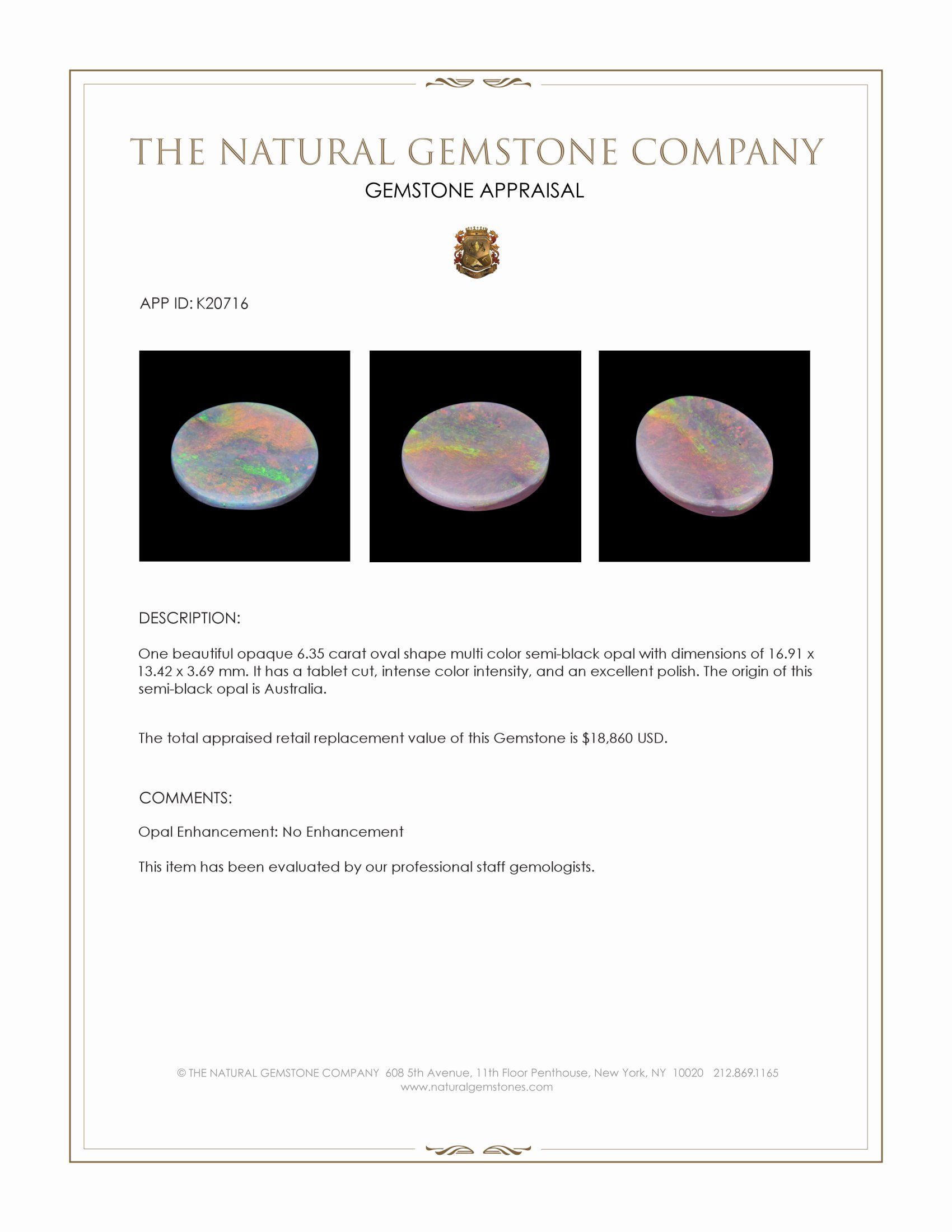 THE NATURAL GEMSTONE COMPANY

GEMSTONE APPRAISAL

APP ID: K20716

DESCRIPTION:

One beautiful opaque 6.35 carat oval shape multi color semi-black opal with dimensions of 16.91 x 13.42 x 3.69 mm. It has a tablet cut, intense color intensity, and an excellent polish. The origin of this semi-black opal is Australia.

The total appraised retail replacement value of this Gemstone is $18,860 USD.

COMMENTS:

Opal Enhancement: No Enhancement

This item has been evaluated by our professional staff gemologists.

© THE NATURAL GEMSTONE COMPANY 608 5th Avenue, 11th Floor Penthouse, New York, NY 10020 212.869.1165
www.naturalgemstones.com